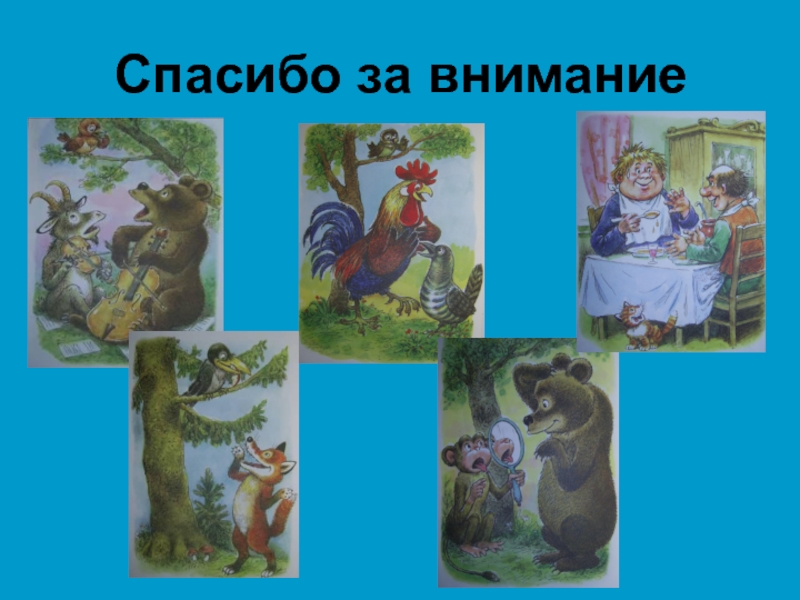 Спасибо за внимание